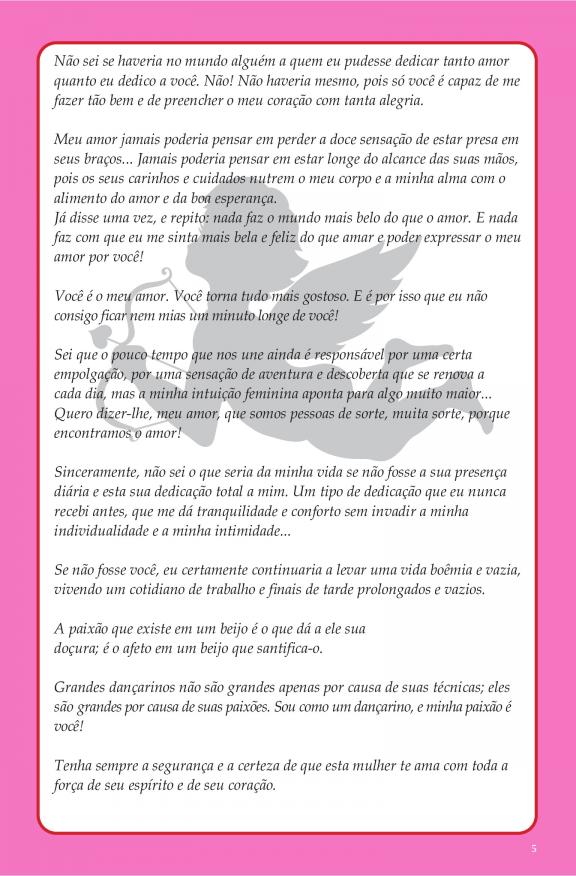 Não sei se haveria no mundo alguém a quem eu pudesse dedicar tanto amor quanto eu dedico a você. Não! Não haveria mesmo, pois só você é capaz de me fazer tão bem e de preencher o meu coração com tanta alegria.

Meu amor jamais poderia pensar em perder a doce sensação de estar presa em seus braços... Jamais poderia pensar em estar longe do alcance das suas mãos, pois os seus carinhos e cuidados nutrem o meu corpo e a minha alma com o alimento do amor e da boa esperança.
Já disse uma vez, e repito: nada faz o mundo mais belo do que o amor. E nada faz com que eu me sinta mais bela e feliz do que amar e poder expressar o meu amor por você!

Você é o meu amor. Você torna tudo mais gostoso. E é por isso que eu não consigo ficar nem mias um minuto longe de você!

Sei que o pouco tempo que nos une ainda é responsável por uma certa empolgação, por uma sensação de aventura e descoberta que se renova a cada dia, mas a minha intuição feminina aponta para algo muito maior... Quero dizer-lhe, meu amor, que somos pessoas de sorte, muita sorte, porque encontramos o amor!

Sinceramente, não sei o que seria da minha vida se não fosse a sua presença diária e esta sua dedicação total a mim. Um tipo de dedicação que eu nunca recebi antes, que me dá tranquilidade e conforto sem invadir a minha individualidade e a minha intimidade...

Se não fosse você, eu certamente continuaria a levar uma vida boêmia e vazia, vivendo um cotidiano de trabalho e finais de tarde prolongados e vazios.

A paixão que existe em um beijo é o que dá a ele sua doçura; é o afeto em um beijo que santifica-o.

Grandes dançarinos não são grandes apenas por causa de suas técnicas; eles são grandes por causa de suas paixões. Sou como um dançarino, e minha paixão é você!

Tenha sempre a segurança e a certeza de que esta mulher te ama com toda a força de seu espírito e de seu coração.

5